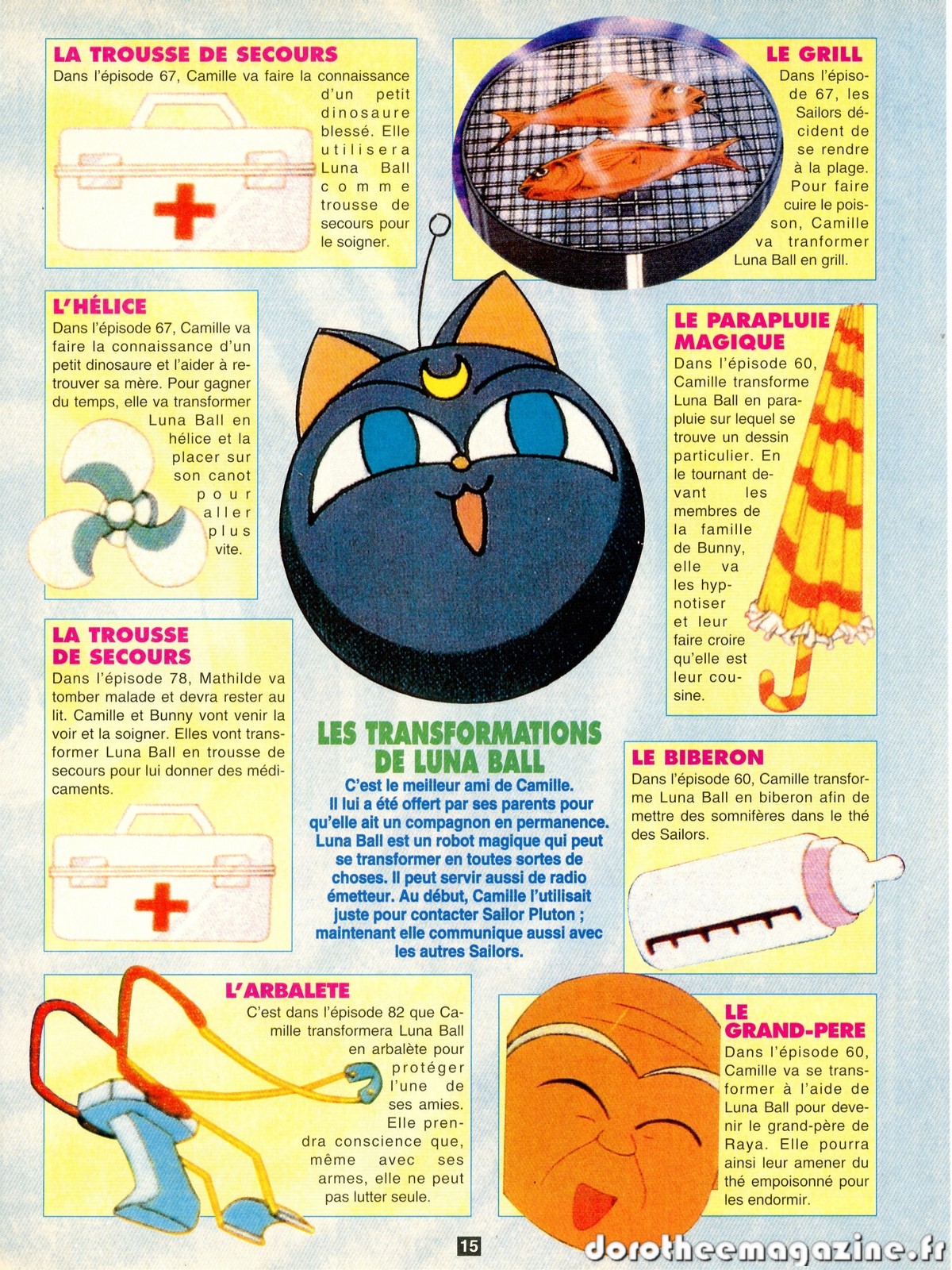 LA TROUSSE DE SECOURS
Dans l'épisode 67, Camille va faire la connaissance d'un petit dinosaure blessé. Elle utilisera Luna Ball comme trousse de secours pour le soigner.

LE GRILL
Dans l'épisode 67, les Sailors décident de se rendre à la plage. Pour faire cuire le poisson, Camille va tranformer Luna Ball en grill.

L'HÉLICE
Dans l'épisode 67, Camille va faire la connaissance d'un petit dinosaure et l'aider à retrouver sa mère. Pour gagner du temps, elle va transformer Luna Ball en hélice et la placer sur son canot pour aller plus vite.

LE PARAPLUIE MAGIQUE
Dans l'épisode 60, Camille transforme Luna Ball en parapluie sur lequel se trouve un dessin particulier. En le tournant devant les membres de la famille de Bunny, elle va les hypnotiser et leur faire croire qu'elle est leur cousine.

LA TROUSSE DE SECOURS
Dans l'épisode 78, Mathilde va tomber malade et devra rester au lit. Camille et Bunny vont venir la voir et la soigner. Elles vont transformer Luna Ball en trousse de secours pour lui donner des médicaments.

LES TRANSFORMATIONS DE LUNA BALL
C'est le meilleur ami de Camille. Il lui a été offert par ses parents pour qu'elle ait un compagnon en permanence. Luna Ball est un robot magique qui peut se transformer en toutes sortes de choses. Il peut servir aussi de radio émetteur. Au début, Camille l'utilisait juste pour contacter Sailor Pluton ; maintenant elle communique aussi avec les autres Sailors.

LE BIBERON
Dans l'épisode 60, Camille transforme Luna Ball en biberon afin de mettre des somnifères dans le thé des Sailors.

L'ARBALETE
C'est dans l'épisode 82 que Camille transformera Luna Ball en arbalète pour protéger l'une de ses amies. Elle prendra conscience que, même avec ses armes, elle ne peut pas lutter seule.

LE GRAND-PERE
Dans l'épisode 60, Camille va se transformer à l'aide de Luna Ball pour devenir le grand-père de Raya. Elle pourra ainsi leur amener du thé empoisonné pour les endormir.

15

dorotheemagazine.fr